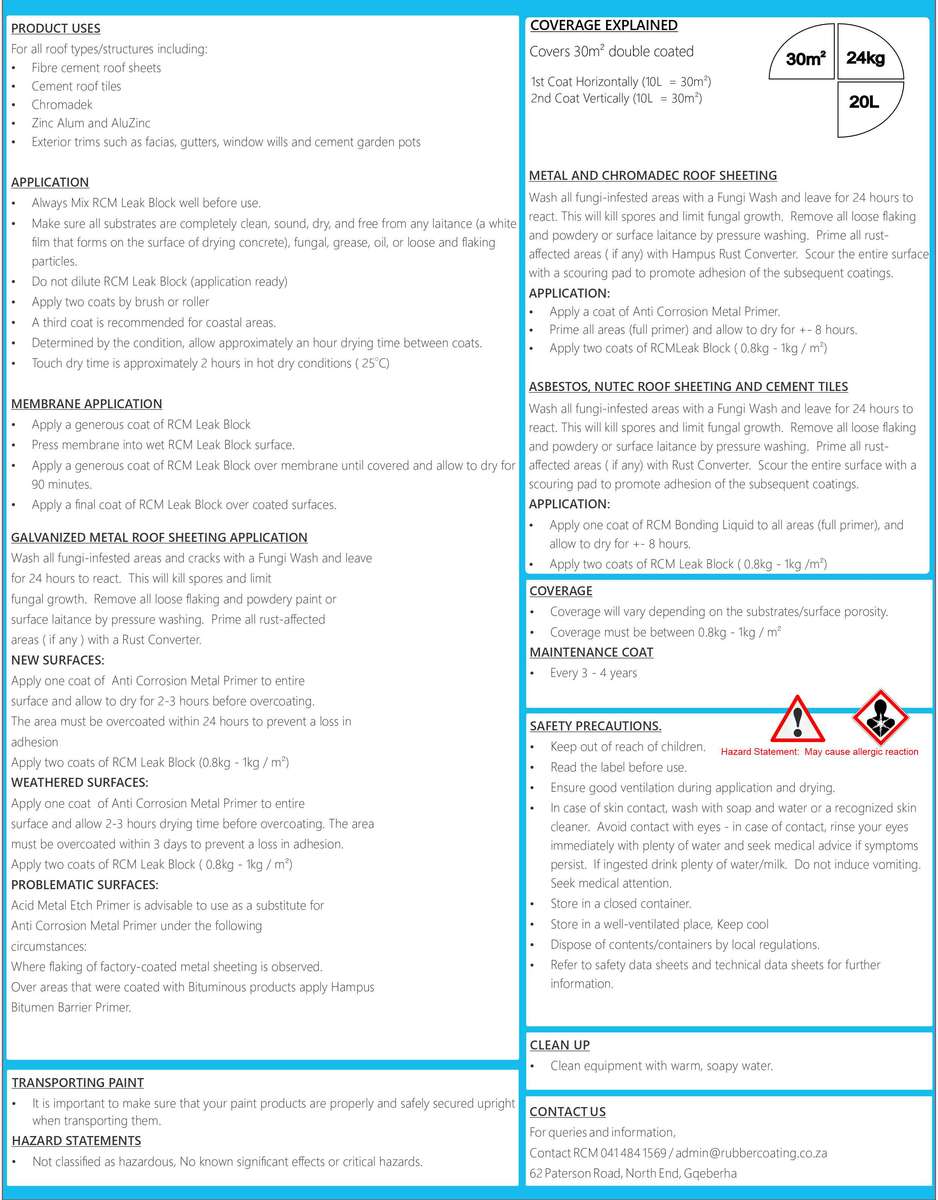 PRODUCT USES
For all roof types/structures including:
• Fibre cement roof sheets
• Cement roof tiles
• Chromadek
• Zinc Alum and AluZinc
• Exterior trims such as facias, gutters, window wills and cement garden pots

APPLICATION
• Always Mix RCM Leak Block well before use.
• Make sure all substrates are completely clean, sound, dry, and free from any laitance (a white film that forms on the surface of drying concrete), fungal, grease, oil, or loose and flaking particles.
• Do not dilute RCM Leak Block (application ready)
• Apply two coats by brush or roller
• A third coat is recommended for coastal areas.
• Determined by the condition, allow approximately an hour drying time between coats.
• Touch dry time is approximately 2 hours in hot dry conditions ( 25°C)

MEMBRANE APPLICATION
• Apply a generous coat of RCM Leak Block
• Press membrane into wet RCM Leak Block surface.
• Apply a generous coat of RCM Leak Block over membrane until covered and allow to dry for 90 minutes.
• Apply a final coat of RCM Leak Block over coated surfaces.

GALVANIZED METAL ROOF SHEETING APPLICATION
Wash all fungi-infested areas and cracks with a Fungi Wash and leave for 24 hours to react. This will kill spores and limit fungal growth. Remove all loose flaking and powdery paint or surface laitance by pressure washing. Prime all rust-affected areas ( if any ) with a Rust Converter.
NEW SURFACES:
Apply one coat of Anti Corrosion Metal Primer to entire surface and allow to dry for 2-3 hours before overcoating.
The area must be overcoated within 24 hours to prevent a loss in adhesion
Apply two coats of RCM Leak Block (0.8kg - 1kg / m²)
WEATHERED SURFACES:
Apply one coat of Anti Corrosion Metal Primer to entire surface and allow 2-3 hours drying time before overcoating. The area must be overcoated within 3 days to prevent a loss in adhesion.
Apply two coats of RCM Leak Block ( 0.8kg - 1kg / m²)
PROBLEMATIC SURFACES:
Acid Metal Etch Primer is advisable to use as a substitute for Anti Corrosion Metal Primer under the following circumstances:
Where flaking of factory-coated metal sheeting is observed.
Over areas that were coated with Bituminous products apply Hampus Bitumen Barrier Primer.

TRANSPORTING PAINT
• It is important to make sure that your paint products are properly and safely secured upright when transporting them.
HAZARD STATEMENTS
• Not classified as hazardous, No known significant effects or critical hazards.

COVERAGE EXPLAINED
Covers 30m² double coated
1st Coat Horizontally (10L = 30m²)
2nd Coat Vertically (10L = 30m²)
30m² 24kg 20L

METAL AND CHROMADEC ROOF SHEETING
Wash all fungi-infested areas with a Fungi Wash and leave for 24 hours to react. This will kill spores and limit fungal growth. Remove all loose flaking and powdery or surface laitance by pressure washing. Prime all rust-affected areas ( if any) with Hampus Rust Converter. Scour the entire surface with a scouring pad to promote adhesion of the subsequent coatings.
APPLICATION:
• Apply a coat of Anti Corrosion Metal Primer.
• Prime all areas (full primer) and allow to dry for +- 8 hours.
• Apply two coats of RCMLeak Block ( 0.8kg - 1kg / m²)

ASBESTOS, NUTEC ROOF SHEETING AND CEMENT TILES
Wash all fungi-infested areas with a Fungi Wash and leave for 24 hours to react. This will kill spores and limit fungal growth. Remove all loose flaking and powdery or surface laitance by pressure washing. Prime all rust-affected areas ( if any) with Rust Converter. Scour the entire surface with a scouring pad to promote adhesion of the subsequent coatings.
APPLICATION:
• Apply one coat of RCM Bonding Liquid to all areas (full primer), and allow to dry for +- 8 hours.
• Apply two coats of RCM Leak Block ( 0.8kg - 1kg /m²)

COVERAGE
• Coverage will vary depending on the substrates/surface porosity.
• Coverage must be between 0.8kg - 1kg / m²
MAINTENANCE COAT
• Every 3 - 4 years

SAFETY PRECAUTIONS.
Hazard Statement: May cause allergic reaction
• Keep out of reach of children.
• Read the label before use.
• Ensure good ventilation during application and drying.
• In case of skin contact, wash with soap and water or a recognized skin cleaner. Avoid contact with eyes - in case of contact, rinse your eyes immediately with plenty of water and seek medical advice if symptoms persist. If ingested drink plenty of water/milk. Do not induce vomiting. Seek medical attention.
• Store in a closed container.
• Store in a well-ventilated place, Keep cool
• Dispose of contents/containers by local regulations.
• Refer to safety data sheets and technical data sheets for further information.

CLEAN UP
• Clean equipment with warm, soapy water.

CONTACT US
For queries and information,
Contact RCM 041 484 1569 / admin@rubbercoating.co.za
62 Paterson Road, North End, Gqeberha